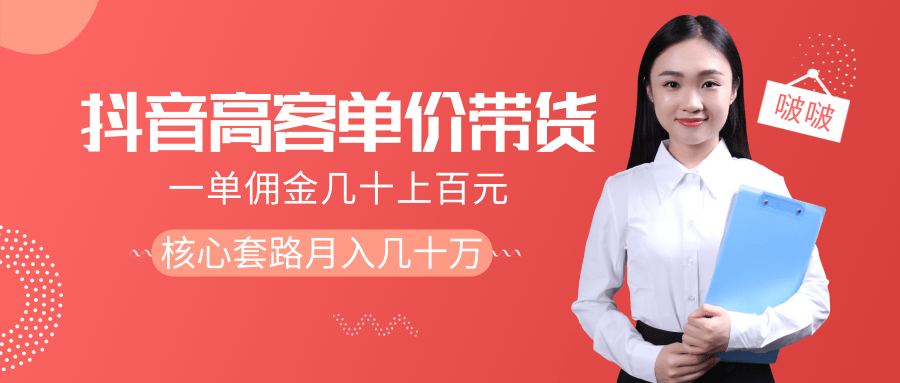 抖音高客单价带货

一单佣金几十上百元

核心套路月入几十万

啵啵